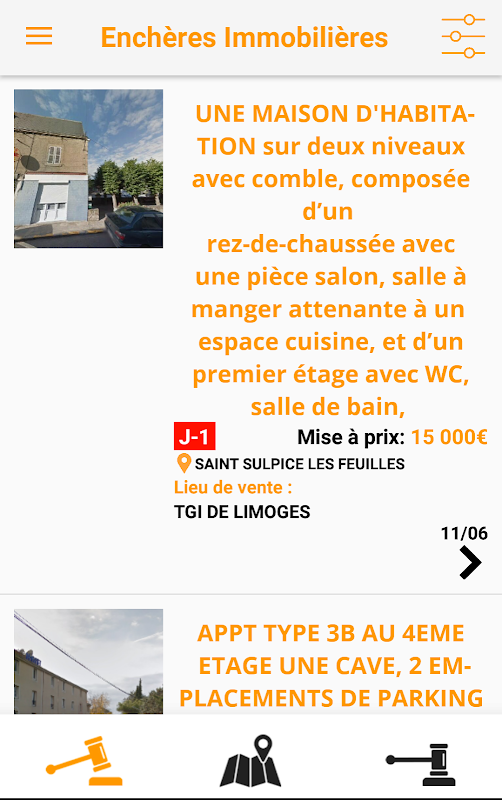 Enchères Immobilières

UNE MAISON D'HABITATION sur deux niveaux avec comble, composée d'un rez-de-chaussée avec une pièce salon, salle à manger attenante à un espace cuisine, et d'un premier étage avec WC, salle de bain,

J-1

Mise à prix: 15 000€

SAINT SULPICE LES FEUILLES

Lieu de vente :

TGI DE LIMOGES

11/06

APPT TYPE 3B AU 4EME ETAGE UNE CAVE, 2 EMPLACEMENTS DE PARKING